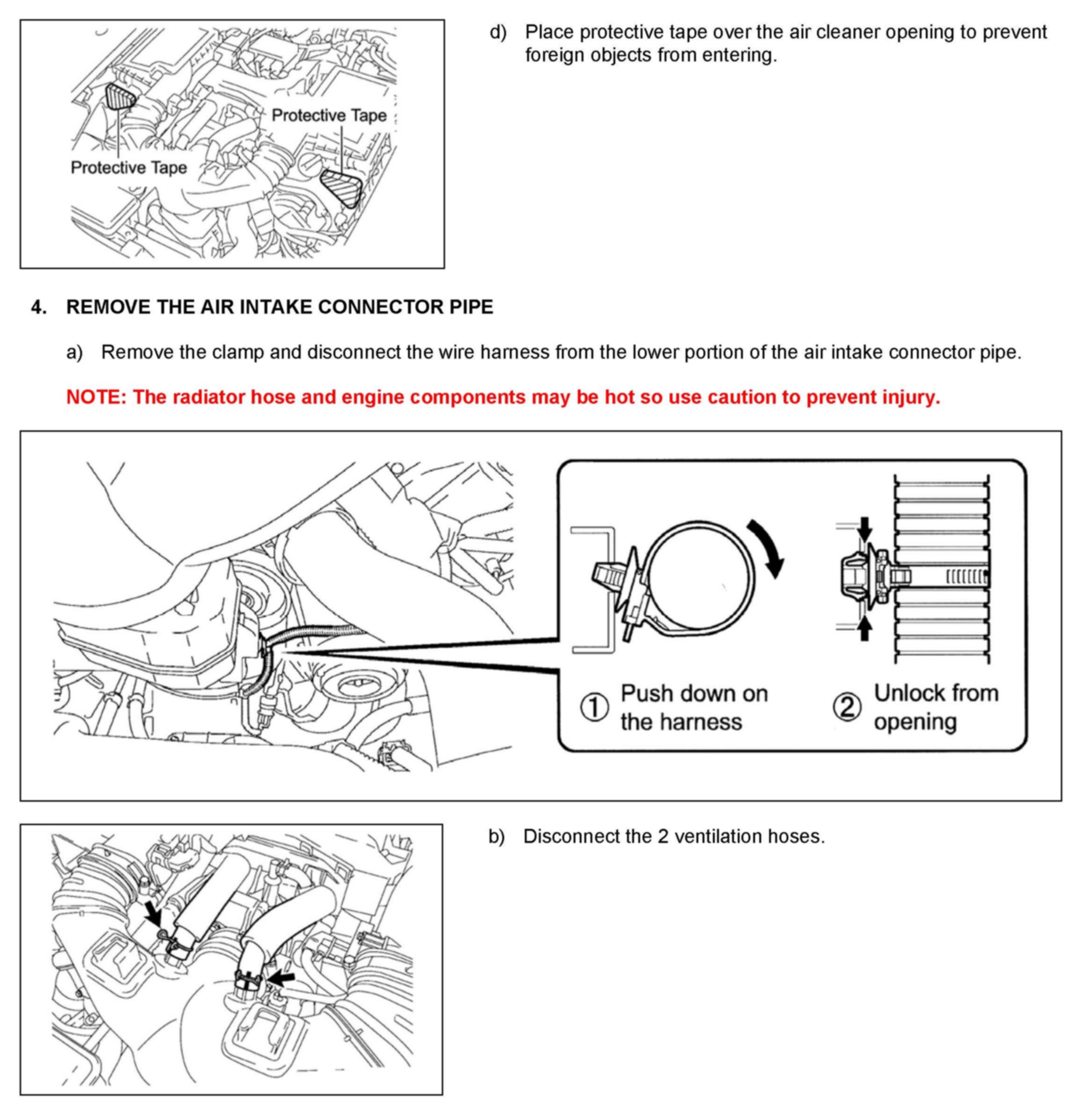 Protective Tape

Protective Tape

d) Place protective tape over the air cleaner opening to prevent foreign objects from entering.

4. REMOVE THE AIR INTAKE CONNECTOR PIPE

a) Remove the clamp and disconnect the wire harness from the lower portion of the air intake connector pipe.

NOTE: The radiator hose and engine components may be hot so use caution to prevent injury.

① Push down on the harness

② Unlock from opening

b) Disconnect the 2 ventilation hoses.